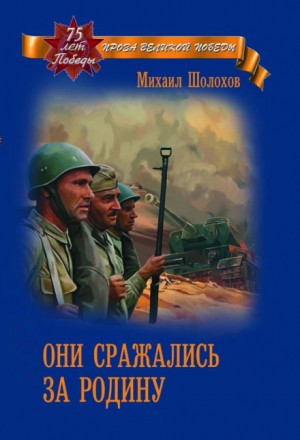 75 лет Победы

ПРОЗА ВЕЛИКОЙ ПОБЕДЫ

Михаил Шолохов

ОНИ СРАЖАЛИСЬ ЗА РОДИНУ